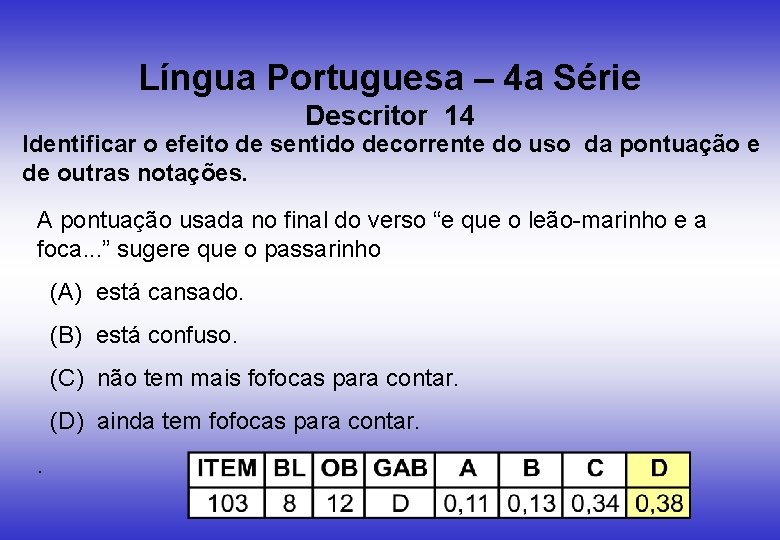 Língua Portuguesa – 4a Série
Descritor 14

Identificar o efeito de sentido decorrente do uso da pontuação e de outras notações.

A pontuação usada no final do verso "e que o leão-marinho e a foca..." sugere que o passarinho

(A) está cansado.

(B) está confuso.

(C) não tem mais fofocas para contar.

(D) ainda tem fofocas para contar.

.

| ITEM | BL | OB | GAB | A | B | C | D |
|---|---|---|---|---|---|---|---|
| 103 | 8 | 12 | D | 0,11 | 0,13 | 0,34 | 0,38 |